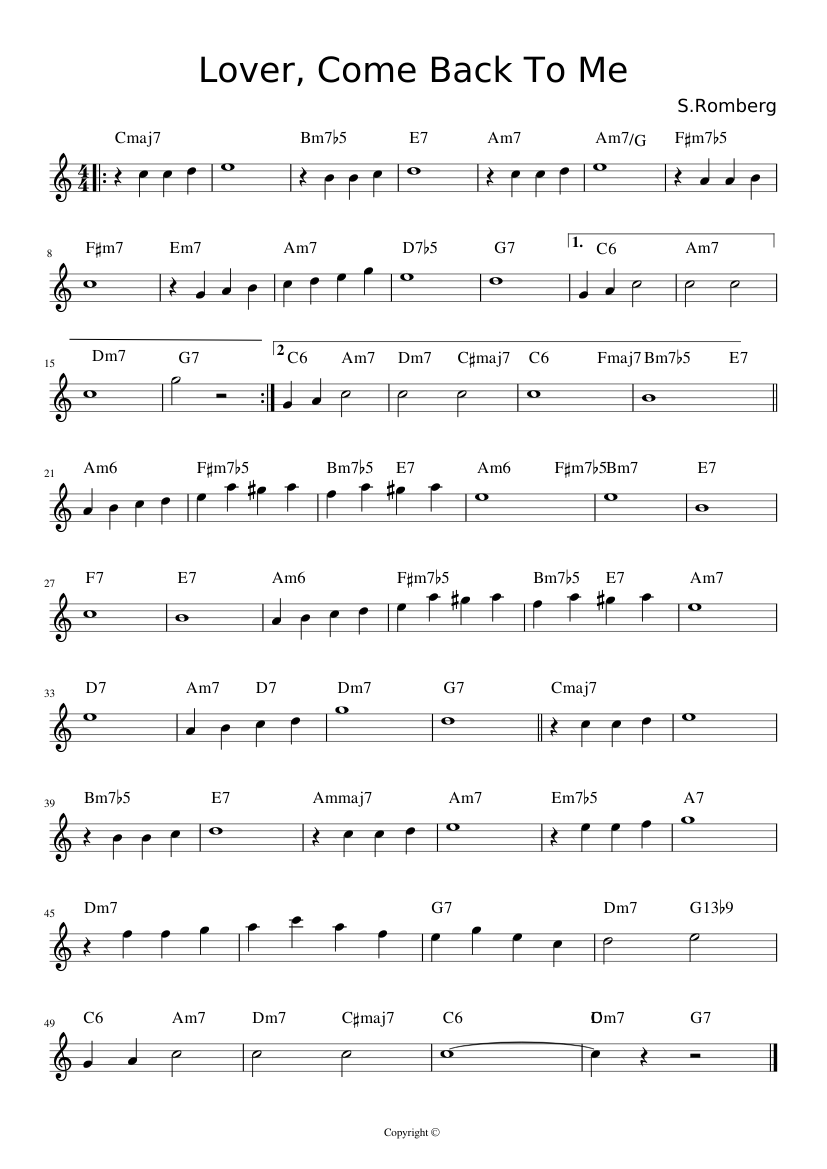 Lover, Come Back To Me

S.Romberg

Cmaj7 Bm7♭5 E7 Am7 Am7/G F♯m7♭5

8 F♯m7 Em7 Am7 D7♭5 G7 1. C6 Am7

15 Dm7 G7 2 C6 Am7 Dm7 C♯maj7 C6 Fmaj7 Bm7♭5 E7

21 Am6 F♯m7♭5 Bm7♭5 E7 Am6 F♯m7♭5 Bm7 E7

27 F7 E7 Am6 F♯m7♭5 Bm7♭5 E7 Am7

33 D7 Am7 D7 Dm7 G7 Cmaj7

39 Bm7♭5 E7 Ammaj7 Am7 Em7♭5 A7

45 Dm7 G7 Dm7 G13♭9

49 C6 Am7 Dm7 C♯maj7 C6 Dm7 G7

Copyright ©